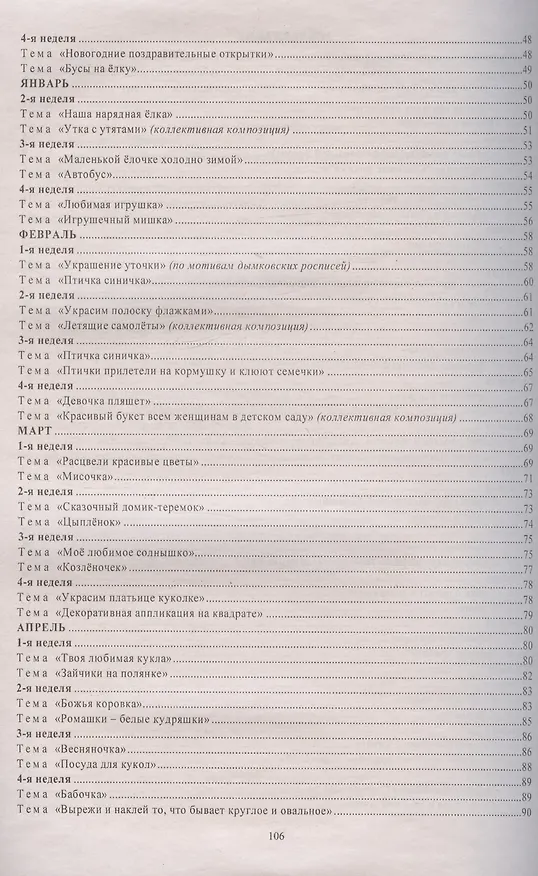 4-я неделя 48
Тема «Новогодние поздравительные открытки» 48
Тема «Бусы на ёлку» 49
ЯНВАРЬ 50
2-я неделя 50
Тема «Наша нарядная ёлка» 50
Тема «Утка с утятами» (коллективная композиция) 51
3-я неделя 53
Тема «Маленькой ёлочке холодно зимой» 53
Тема «Автобус» 54
4-я неделя 55
Тема «Любимая игрушка» 55
Тема «Игрушечный мишка» 56
ФЕВРАЛЬ 58
1-я неделя 58
Тема «Украшение уточки» (по мотивам дымковских росписей) 58
Тема «Птичка синичка» 60
2-я неделя 61
Тема «Украсим полоску флажками» 61
Тема «Летящие самолёты» (коллективная композиция) 62
3-я неделя 64
Тема «Птичка синичка» 64
Тема «Птички прилетели на кормушку и клюют семечки» 65
4-я неделя 67
Тема «Девочка пляшет» 67
Тема «Красивый букет всем женщинам в детском саду» (коллективная композиция) 68
МАРТ 69
1-я неделя 69
Тема «Расцвели красивые цветы» 69
Тема «Мисочка» 71
2-я неделя 73
Тема «Сказочный домик-теремок» 73
Тема «Цыплёнок» 74
3-я неделя 75
Тема «Моё любимое солнышко» 75
Тема «Козлёночек» 77
4-я неделя 78
Тема «Украсим платьице куколке» 78
Тема «Декоративная аппликация на квадрате» 79
АПРЕЛЬ 80
1-я неделя 80
Тема «Твоя любимая кукла» 80
Тема «Зайчики на полянке» 82
2-я неделя 83
Тема «Божья коровка» 83
Тема «Ромашки – белые кудряшки» 85
3-я неделя 86
Тема «Весняночка» 86
Тема «Посуда для кукол» 88
4-я неделя 89
Тема «Бабочка» 89
Тема «Вырежи и наклей то, что бывает круглое и овальное» 90

106